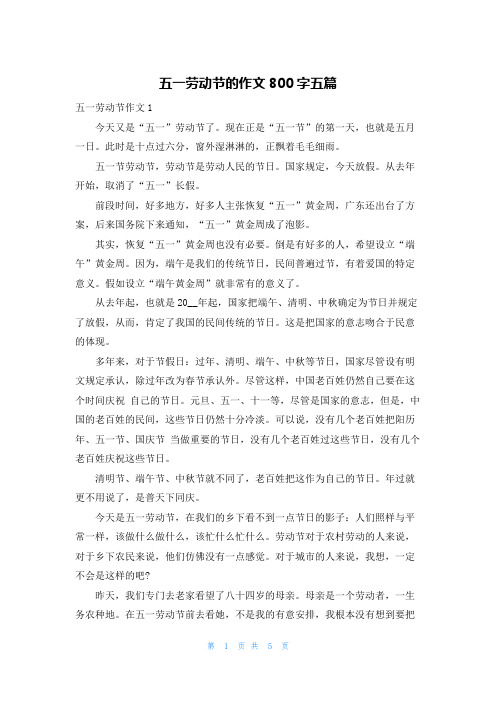 五一劳动节的作文 800 字五篇

五一劳动节作文 1

今天又是“五一”劳动节了。现在正是“五一节”的第一天，也就是五月一日。此时是十点过六分，窗外湿淋淋的，正飘着毛毛细雨。

五一节劳动节，劳动节是劳动人民的节日。国家规定，今天放假。从去年开始，取消了“五一”长假。

前段时间，好多地方，好多人主张恢复“五一”黄金周，广东还出台了方案，后来国务院下来通知，“五一”黄金周成了泡影。

其实，恢复“五一”黄金周也没有必要。倒是有好多的人，希望设立“端午”黄金周。因为，端午是我们的传统节日，民间普遍过节，有着爱国的特定意义。假如设立“端午黄金周”就非常有的意义了。

从去年起，也就是 20__年起，国家把端午、清明、中秋确定为节日并规定了放假，从而，肯定了我国的民间传统的节日。这是把国家的意志吻合于民意的体现。

多年来，对于节假日：过年、清明、端午、中秋等节日，国家尽管设有明文规定承认，除过年改为春节承认外。尽管这样，中国老百姓仍然自己要在这个时间庆祝 自己的节日。元旦、五一、十一等，尽管是国家的意志，但是，中国的老百姓的民间，这些节日仍然十分冷淡。可以说，没有几个老百姓把阳历年、五一节、国庆节 当做重要的节日，没有几个老百姓过这些节日，没有几个老百姓庆祝这些节日。

清明节、端午节、中秋节就不同了，老百姓把这作为自己的节日。年过就更不用说了，是普天下同庆。

今天是五一劳动节，在我们的乡下看不到一点节日的影子：人们照样与平常一样，该做什么做什么，该忙什么忙什么。劳动节对于农村劳动的人来说，对于乡下农民来说，他们仿佛没有一点感觉。对于城市的人来说，我想，一定不会是这样的吧?

昨天，我们专门去老家看望了八十四岁的母亲。母亲是一个劳动者，一生务农种地。在五一劳动节前去看她，不是我的有意安排，我根本没有想到要把

第 1 页 共 5 页